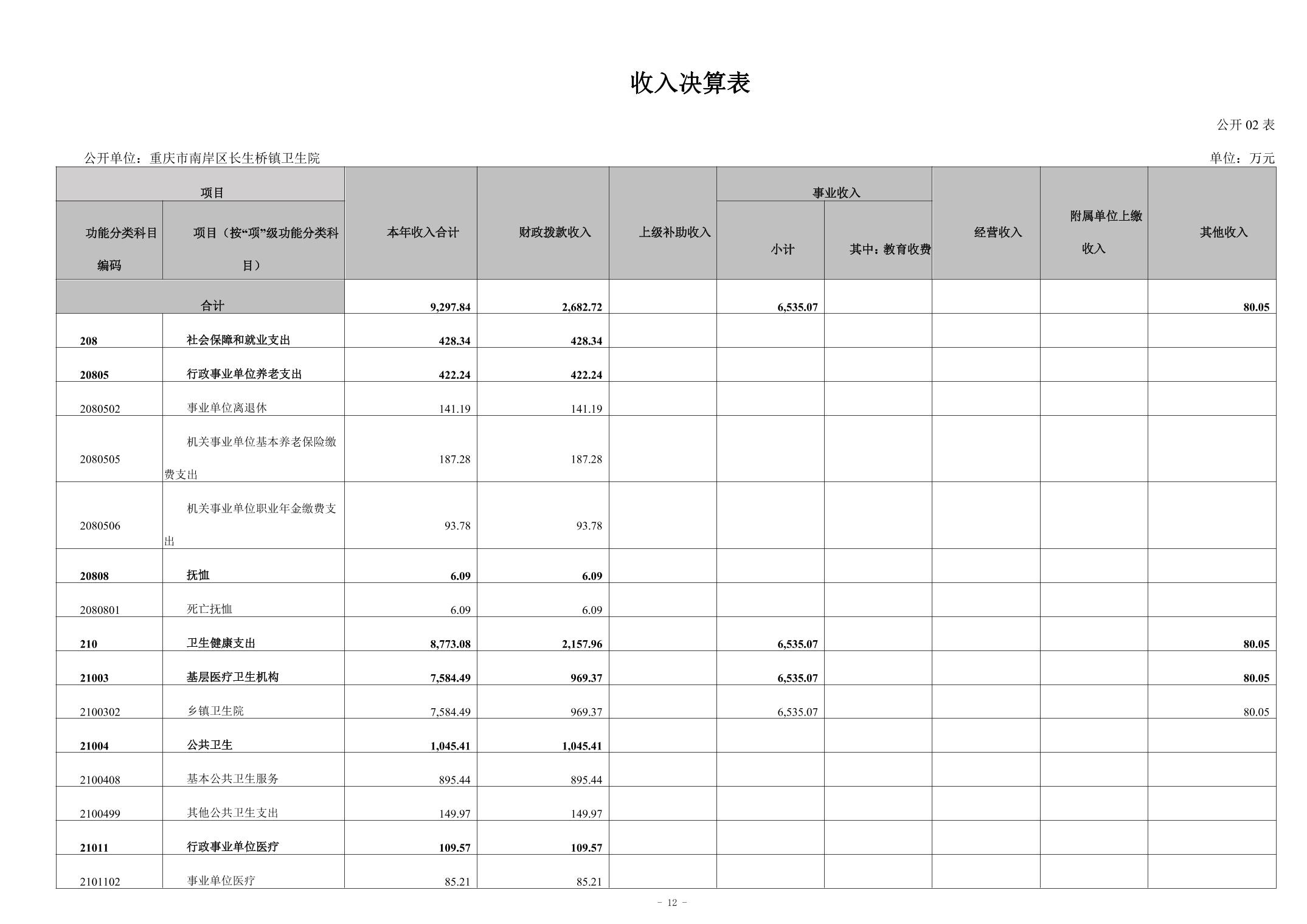 收入决算表

公开 02 表

公开单位：重庆市南岸区长生桥镇卫生院

单位：万元

| 功能分类科目编码 | 项目（按“项”级功能分类科目） | 本年收入合计 | 财政拨款收入 | 上级补助收入 | 事业收入 小计 | 事业收入 其中：教育收费 | 经营收入 | 附属单位上缴收入 | 其他收入 |
|---|---|---|---|---|---|---|---|---|---|
| 合计 | | 9,297.84 | 2,682.72 | | 6,535.07 | | | | 80.05 |
| 208 | 社会保障和就业支出 | 428.34 | 428.34 | | | | | | |
| 20805 | 行政事业单位养老支出 | 422.24 | 422.24 | | | | | | |
| 2080502 | 事业单位离退休 | 141.19 | 141.19 | | | | | | |
| 2080505 | 机关事业单位基本养老保险缴费支出 | 187.28 | 187.28 | | | | | | |
| 2080506 | 机关事业单位职业年金缴费支出 | 93.78 | 93.78 | | | | | | |
| 20808 | 抚恤 | 6.09 | 6.09 | | | | | | |
| 2080801 | 死亡抚恤 | 6.09 | 6.09 | | | | | | |
| 210 | 卫生健康支出 | 8,773.08 | 2,157.96 | | 6,535.07 | | | | 80.05 |
| 21003 | 基层医疗卫生机构 | 7,584.49 | 969.37 | | 6,535.07 | | | | 80.05 |
| 2100302 | 乡镇卫生院 | 7,584.49 | 969.37 | | 6,535.07 | | | | 80.05 |
| 21004 | 公共卫生 | 1,045.41 | 1,045.41 | | | | | | |
| 2100408 | 基本公共卫生服务 | 895.44 | 895.44 | | | | | | |
| 2100499 | 其他公共卫生支出 | 149.97 | 149.97 | | | | | | |
| 21011 | 行政事业单位医疗 | 109.57 | 109.57 | | | | | | |
| 2101102 | 事业单位医疗 | 85.21 | 85.21 | | | | | | |

- 12 -